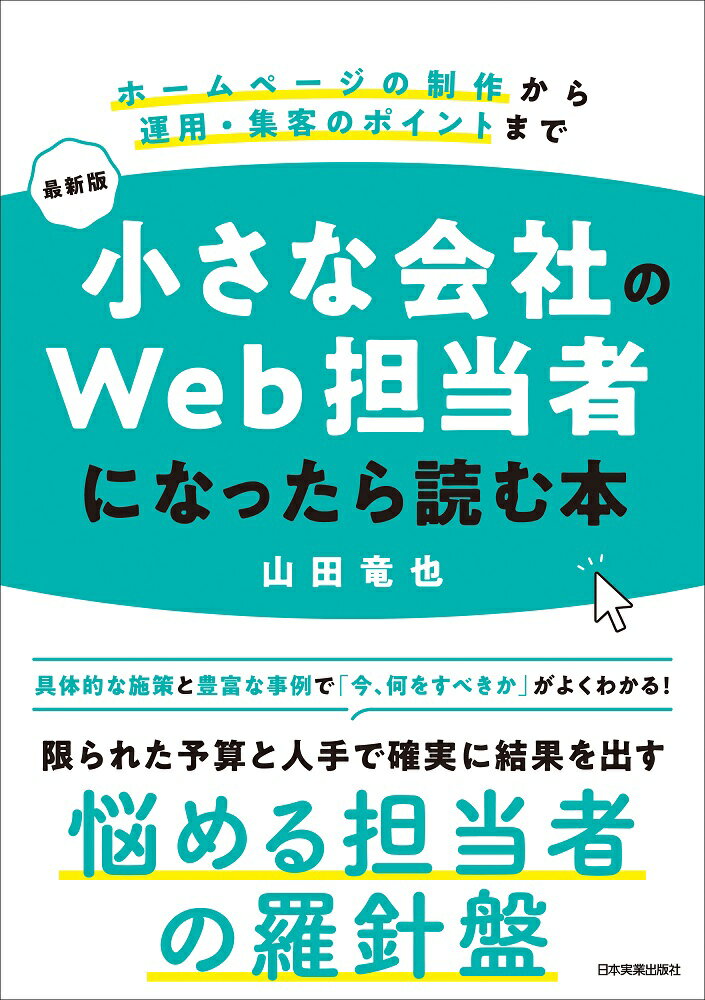 ホームページの制作から
運用・集客のポイントまで

最新版

小さな会社の
Web担当者
になったら読む本

山田竜也

具体的な施策と豊富な事例で「今、何をすべきか」がよくわかる!

限られた予算と人手で確実に結果を出す

悩める担当者
の羅針盤

日本実業出版社